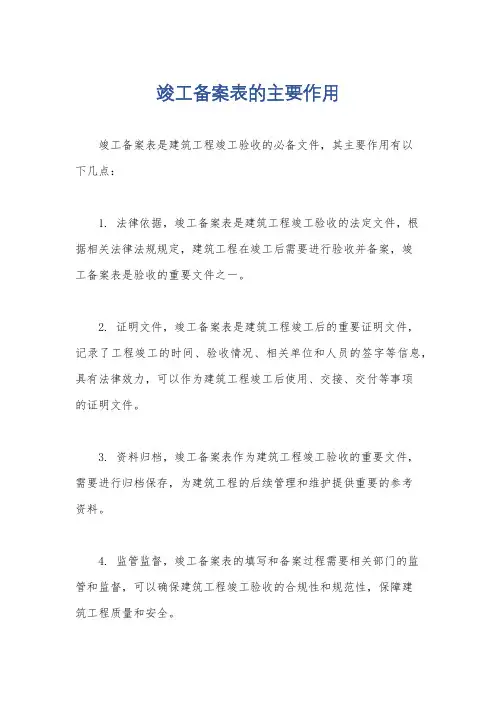 竣工备案表的主要作用

竣工备案表是建筑工程竣工验收的必备文件，其主要作用有以下几点：

1. 法律依据，竣工备案表是建筑工程竣工验收的法定文件，根据相关法律法规规定，建筑工程在竣工后需要进行验收并备案，竣工备案表是验收的重要文件之一。

2. 证明文件，竣工备案表是建筑工程竣工后的重要证明文件，记录了工程竣工的时间、验收情况、相关单位和人员的签字等信息，具有法律效力，可以作为建筑工程竣工后使用、交接、交付等事项的证明文件。

3. 资料归档，竣工备案表作为建筑工程竣工验收的重要文件，需要进行归档保存，为建筑工程的后续管理和维护提供重要的参考资料。

4. 监管监督，竣工备案表的填写和备案过程需要相关部门的监管和监督，可以确保建筑工程竣工验收的合规性和规范性，保障建筑工程质量和安全。